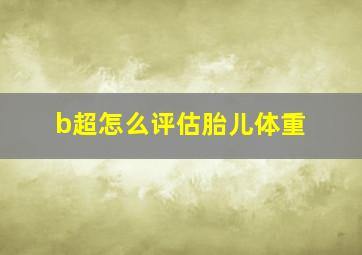 b超怎么评估胎儿体重